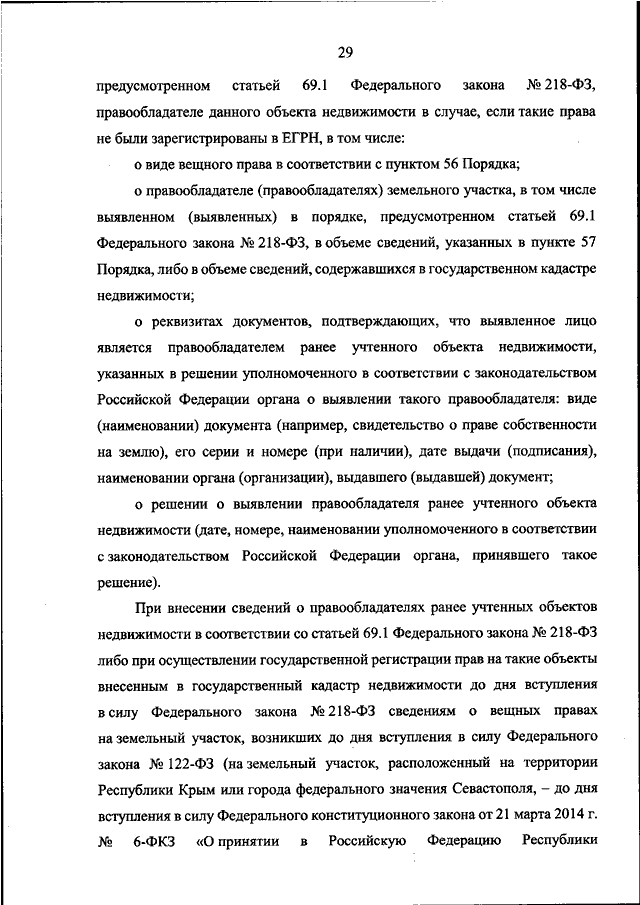 29

предусмотренном статьей 69.1 Федерального закона № 218-ФЗ, правообладателе данного объекта недвижимости в случае, если такие права не были зарегистрированы в ЕГРН, в том числе:

о виде вещного права в соответствии с пунктом 56 Порядка;

о правообладателе (правообладателях) земельного участка, в том числе выявленном (выявленных) в порядке, предусмотренном статьей 69.1 Федерального закона № 218-ФЗ, в объеме сведений, указанных в пункте 57 Порядка, либо в объеме сведений, содержавшихся в государственном кадастре недвижимости;

о реквизитах документов, подтверждающих, что выявленное лицо является правообладателем ранее учтенного объекта недвижимости, указанных в решении уполномоченного в соответствии с законодательством Российской Федерации органа о выявлении такого правообладателя: виде (наименовании) документа (например, свидетельство о праве собственности на землю), его серии и номере (при наличии), дате выдачи (подписания), наименовании органа (организации), выдавшего (выдавшей) документ;

о решении о выявлении правообладателя ранее учтенного объекта недвижимости (дате, номере, наименовании уполномоченного в соответствии с законодательством Российской Федерации органа, принявшего такое решение).

При внесении сведений о правообладателях ранее учтенных объектов недвижимости в соответствии со статьей 69.1 Федерального закона № 218-ФЗ либо при осуществлении государственной регистрации прав на такие объекты внесенным в государственный кадастр недвижимости до дня вступления в силу Федерального закона № 218-ФЗ сведениям о вещных правах на земельный участок, возникших до дня вступления в силу Федерального закона № 122-ФЗ (на земельный участок, расположенный на территории Республики Крым или города федерального значения Севастополя, – до дня вступления в силу Федерального конституционного закона от 21 марта 2014 г. № 6-ФКЗ «О принятии в Российскую Федерацию Республики